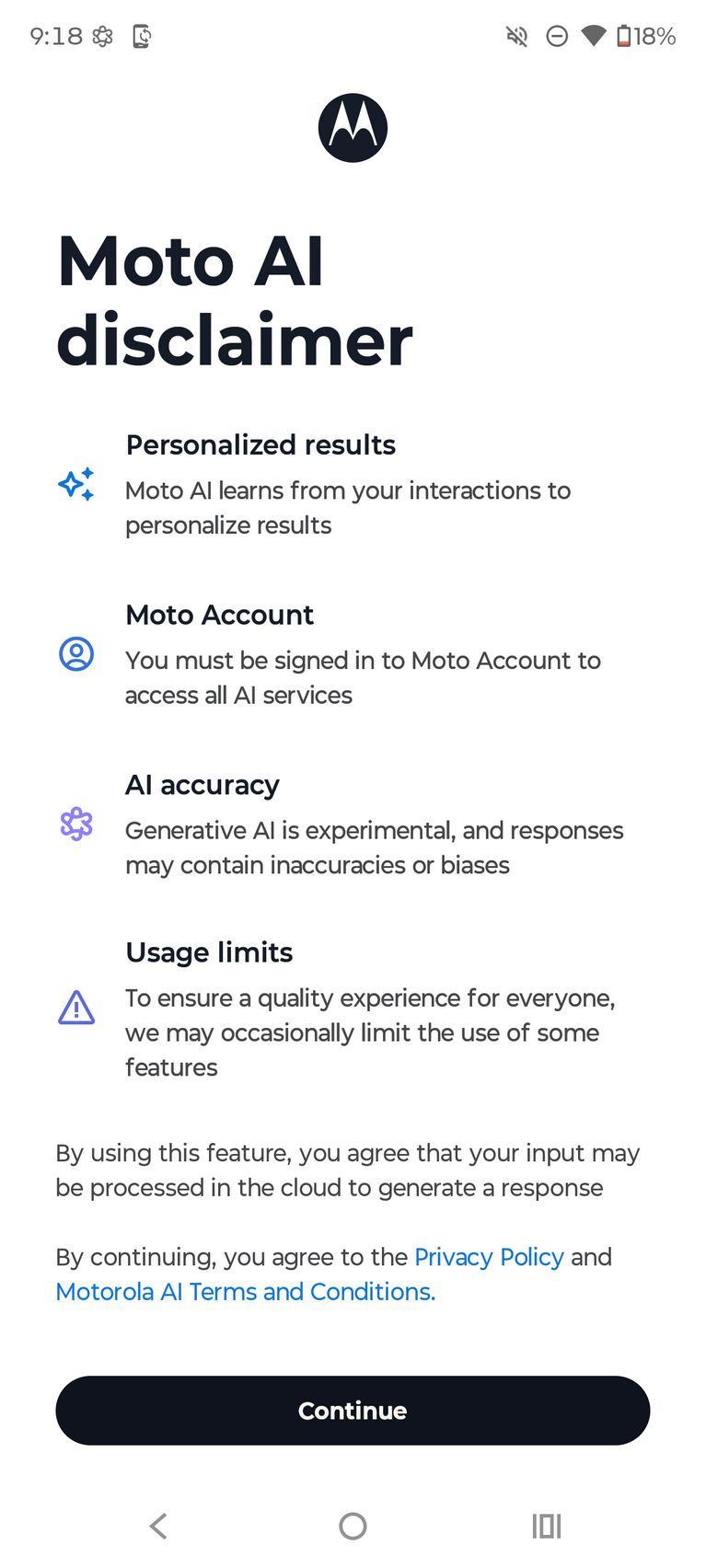 9:18

18%

Moto AI disclaimer

Personalized results
Moto AI learns from your interactions to personalize results

Moto Account
You must be signed in to Moto Account to access all AI services

AI accuracy
Generative AI is experimental, and responses may contain inaccuracies or biases

Usage limits
To ensure a quality experience for everyone, we may occasionally limit the use of some features

By using this feature, you agree that your input may be processed in the cloud to generate a response

By continuing, you agree to the Privacy Policy and Motorola AI Terms and Conditions.

Continue